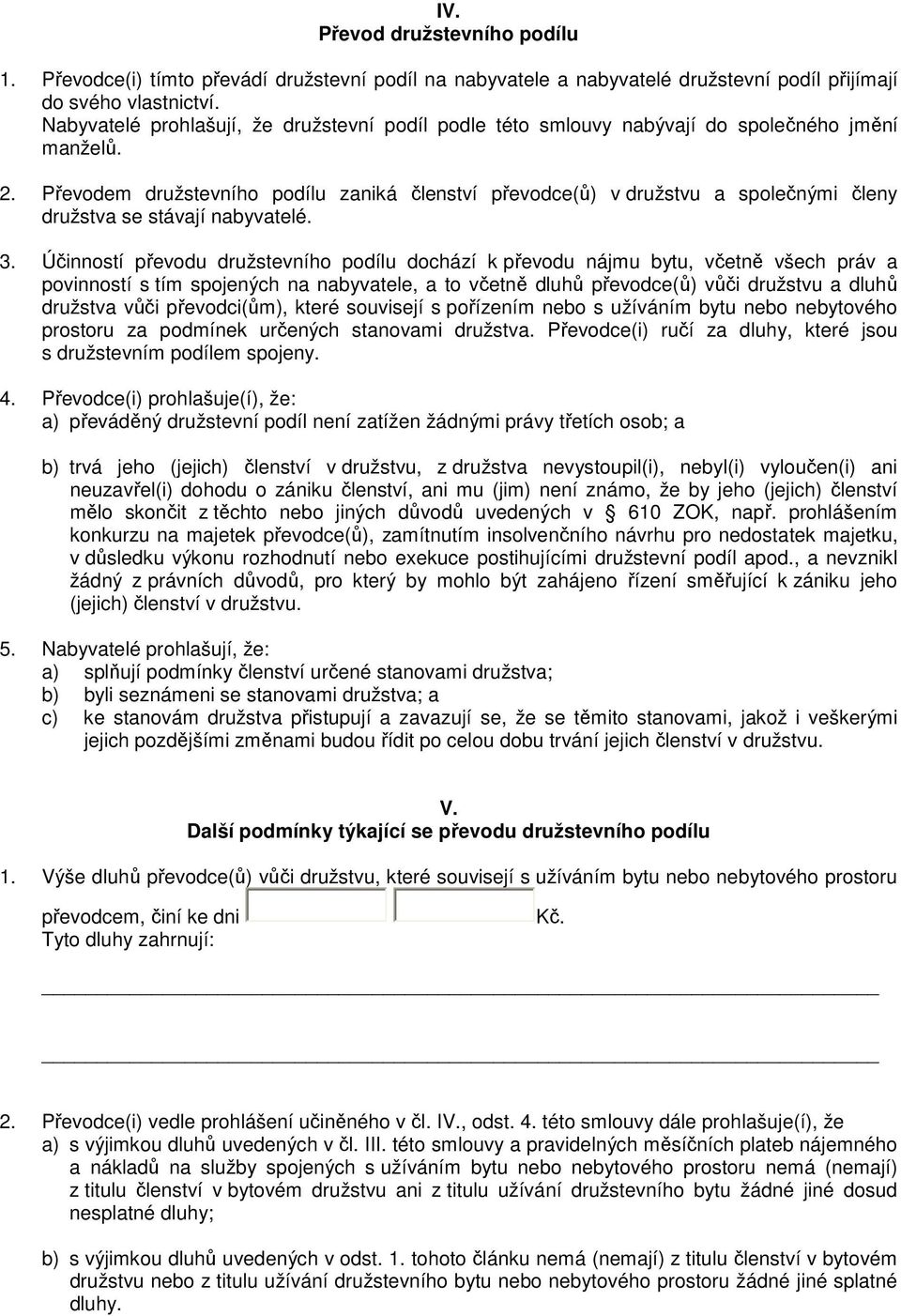 IV.
Převod družstevního podílu

1. Převodce(i) tímto převádí družstevní podíl na nabyvatele a nabyvatelé družstevní podíl přijímají do svého vlastnictví.
Nabyvatelé prohlašují, že družstevní podíl podle této smlouvy nabývají do společného jmění manželů.

2. Převodem družstevního podílu zaniká členství převodce(ů) v družstvu a společnými členy družstva se stávají nabyvatelé.

3. Účinností převodu družstevního podílu dochází k převodu nájmu bytu, včetně všech práv a povinností s tím spojených na nabyvatele, a to včetně dluhů převodce(ů) vůči družstvu a dluhů družstva vůči převodci(ům), které souvisejí s pořízením nebo s užíváním bytu nebo nebytového prostoru za podmínek určených stanovami družstva. Převodce(i) ručí za dluhy, které jsou s družstevním podílem spojeny.

4. Převodce(i) prohlašuje(í), že:
a) převáděný družstevní podíl není zatížen žádnými právy třetích osob; a

b) trvá jeho (jejich) členství v družstvu, z družstva nevystoupil(i), nebyl(i) vyloučen(i) ani neuzavřel(i) dohodu o zániku členství, ani mu (jim) není známo, že by jeho (jejich) členství mělo skončit z těchto nebo jiných důvodů uvedených v § 610 ZOK, např. prohlášením konkurzu na majetek převodce(ů), zamítnutím insolvenčního návrhu pro nedostatek majetku, v důsledku výkonu rozhodnutí nebo exekuce postihujícími družstevní podíl apod., a nevznikl žádný z právních důvodů, pro který by mohlo být zahájeno řízení směřující k zániku jeho (jejich) členství v družstvu.

5. Nabyvatelé prohlašují, že:
a) splňují podmínky členství určené stanovami družstva;
b) byli seznámeni se stanovami družstva; a
c) ke stanovám družstva přistupují a zavazují se, že se těmito stanovami, jakož i veškerými jejich pozdějšími změnami budou řídit po celou dobu trvání jejich členství v družstvu.

V.
Další podmínky týkající se převodu družstevního podílu

1. Výše dluhů převodce(ů) vůči družstvu, které souvisejí s užíváním bytu nebo nebytového prostoru převodcem, činí ke dni Kč.
Tyto dluhy zahrnují:

2. Převodce(i) vedle prohlášení učiněného v čl. IV., odst. 4. této smlouvy dále prohlašuje(í), že
a) s výjimkou dluhů uvedených v čl. III. této smlouvy a pravidelných měsíčních plateb nájemného a nákladů na služby spojených s užíváním bytu nebo nebytového prostoru nemá (nemají) z titulu členství v bytovém družstvu ani z titulu užívání družstevního bytu žádné jiné dosud nesplatné dluhy;

b) s výjimkou dluhů uvedených v odst. 1. tohoto článku nemá (nemají) z titulu členství v bytovém družstvu nebo z titulu užívání družstevního bytu nebo nebytového prostoru žádné jiné splatné dluhy.